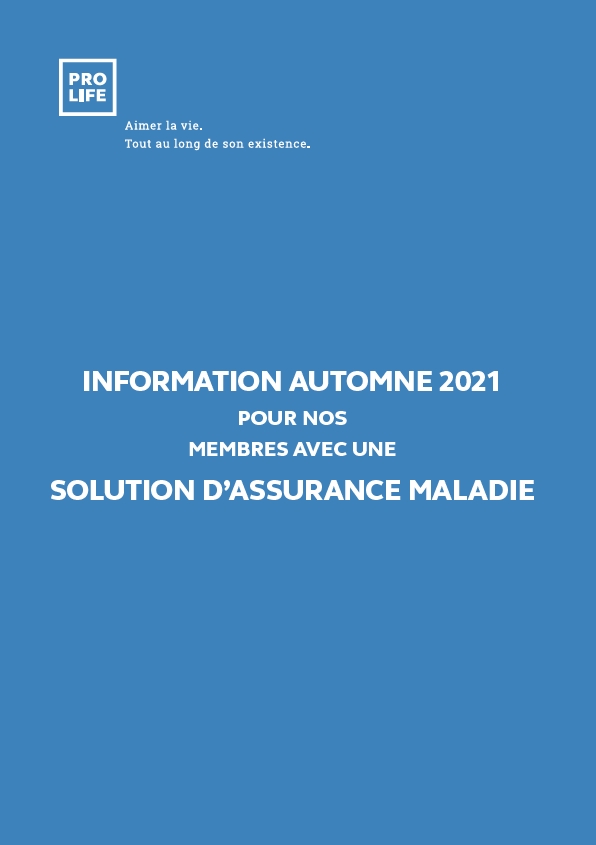 PRO
LIFE

Aimer la vie.
Tout au long de son existence.

INFORMATION AUTOMNE 2021
POUR NOS
MEMBRES AVEC UNE
SOLUTION D'ASSURANCE MALADIE